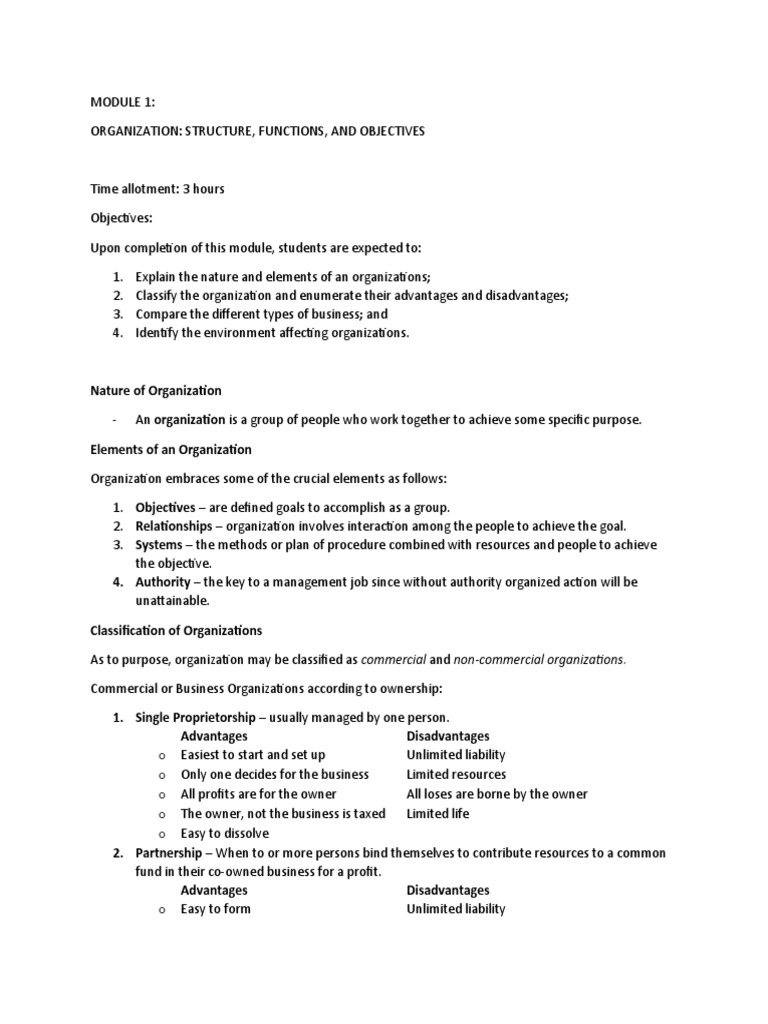 MODULE 1:

ORGANIZATION: STRUCTURE, FUNCTIONS, AND OBJECTIVES

Time allotment: 3 hours

Objectives:

Upon completion of this module, students are expected to:

1. Explain the nature and elements of an organizations;
2. Classify the organization and enumerate their advantages and disadvantages;
3. Compare the different types of business; and
4. Identify the environment affecting organizations.

Nature of Organization

- An organization is a group of people who work together to achieve some specific purpose.

Elements of an Organization

Organization embraces some of the crucial elements as follows:

1. Objectives – are defined goals to accomplish as a group.
2. Relationships – organization involves interaction among the people to achieve the goal.
3. Systems – the methods or plan of procedure combined with resources and people to achieve the objective.
4. Authority – the key to a management job since without authority organized action will be unattainable.

Classification of Organizations

As to purpose, organization may be classified as commercial and non-commercial organizations.

Commercial or Business Organizations according to ownership:

1. Single Proprietorship – usually managed by one person.

| Advantages | Disadvantages |
|---|---|
| o Easiest to start and set up | Unlimited liability |
| o Only one decides for the business | Limited resources |
| o All profits are for the owner | All loses are borne by the owner |
| o The owner, not the business is taxed | Limited life |
| o Easy to dissolve | |

2. Partnership – When to or more persons bind themselves to contribute resources to a common fund in their co-owned business for a profit.

| Advantages | Disadvantages |
|---|---|
| o Easy to form | Unlimited liability |